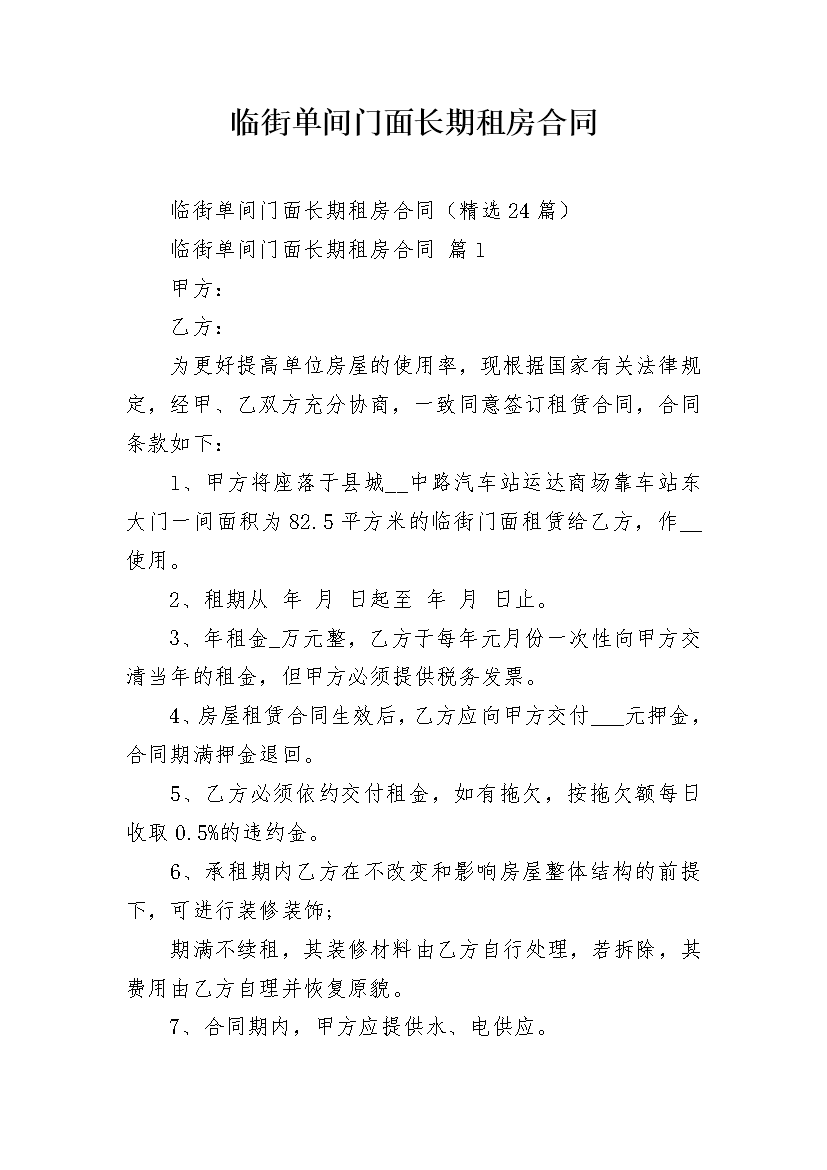 临街单间门面长期租房合同

临街单间门面长期租房合同（精选24篇）

临街单间门面长期租房合同 篇1

甲方：

乙方：

为更好提高单位房屋的使用率，现根据国家有关法律规定，经甲、乙双方充分协商，一致同意签订租赁合同，合同条款如下：

1、甲方将座落于县城__中路汽车站运达商场靠车站东大门一间面积为82.5平方米的临街门面租赁给乙方，作__使用。

2、租期从 年 月 日起至 年 月 日止。

3、年租金_万元整，乙方于每年元月份一次性向甲方交清当年的租金，但甲方必须提供税务发票。

4、房屋租赁合同生效后，乙方应向甲方交付___元押金，合同期满押金退回。

5、乙方必须依约交付租金，如有拖欠，按拖欠额每日收取0.5%的违约金。

6、承租期内乙方在不改变和影响房屋整体结构的前提下，可进行装修装饰;

期满不续租，其装修材料由乙方自行处理，若拆除，其费用由乙方自理并恢复原貌。

7、合同期内，甲方应提供水、电供应。